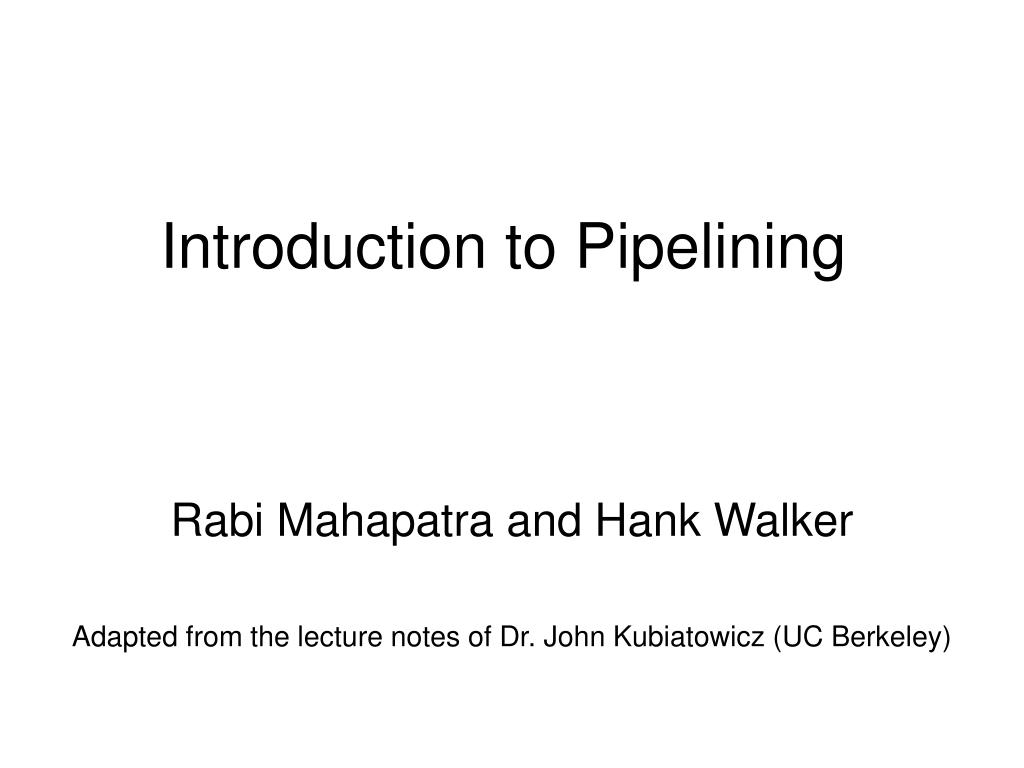 Introduction to Pipelining

Rabi Mahapatra and Hank Walker

Adapted from the lecture notes of Dr. John Kubiatowicz (UC Berkeley)